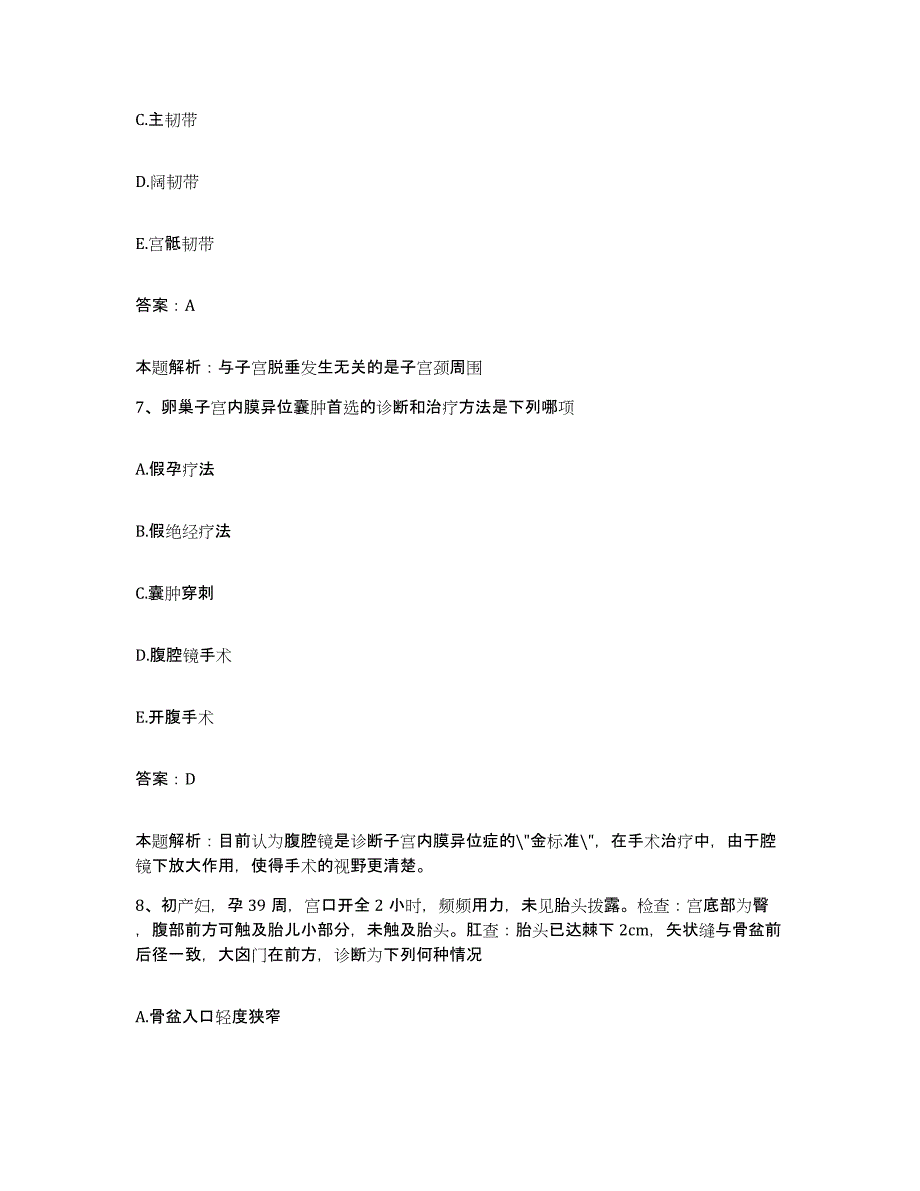 C.主韧带

D.阔韧带

E.宫骶韧带

答案：A

本题解析：与子宫脱垂发生无关的是子宫颈周围

7、卵巢子宫内膜异位囊肿首选的诊断和治疗方法是下列哪项

A.假孕疗法

B.假绝经疗法

C.囊肿穿刺

D.腹腔镜手术

E.开腹手术

答案：D

本题解析：目前认为腹腔镜是诊断子宫内膜异位症的\"金标准\"，在手术治疗中，由于腔镜下放大作用，使得手术的视野更清楚。

8、初产妇，孕 39 周，宫口开全 2 小时，频频用力，未见胎头拨露。检查：宫底部为臀，腹部前方可触及胎儿小部分，未触及胎头。肛查：胎头已达棘下 2cm，矢状缝与骨盆前后径一致，大囟门在前方，诊断为下列何种情况

A.骨盆入口轻度狭窄